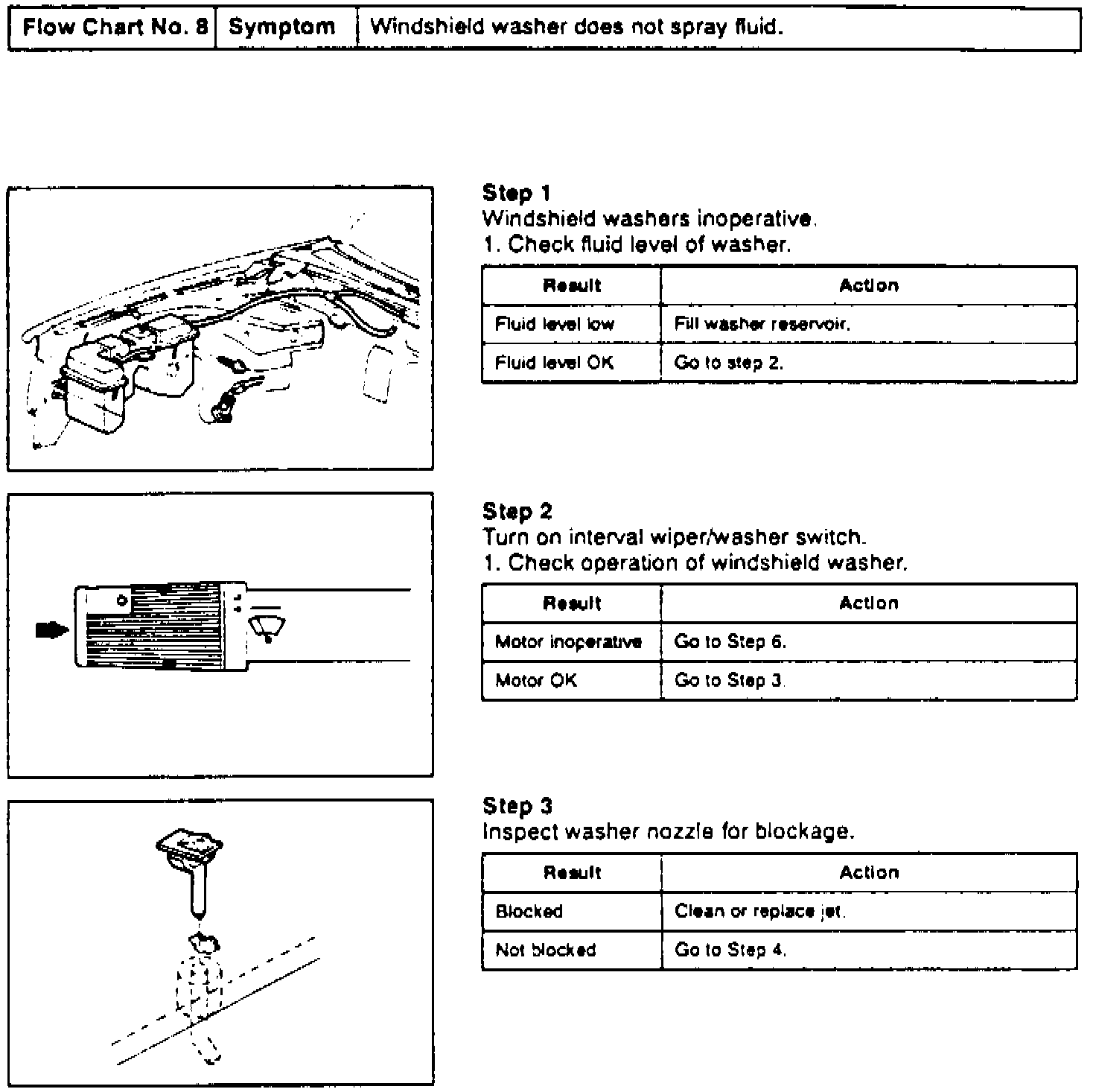 | Flow Chart No. 8 | Symptom | Windshield washer does not spray fluid. |
|---|---|---|

Step 1
Windshield washers inoperative.
1. Check fluid level of washer.

| Result | Action |
|---|---|
| Fluid level low | Fill washer reservoir. |
| Fluid level OK | Go to step 2. |

Step 2
Turn on interval wiper/washer switch.
1. Check operation of windshield washer.

| Result | Action |
|---|---|
| Motor inoperative | Go to Step 6. |
| Motor OK | Go to Step 3. |

Step 3
Inspect washer nozzle for blockage.

| Result | Action |
|---|---|
| Blocked | Clean or replace jet. |
| Not blocked | Go to Step 4. |